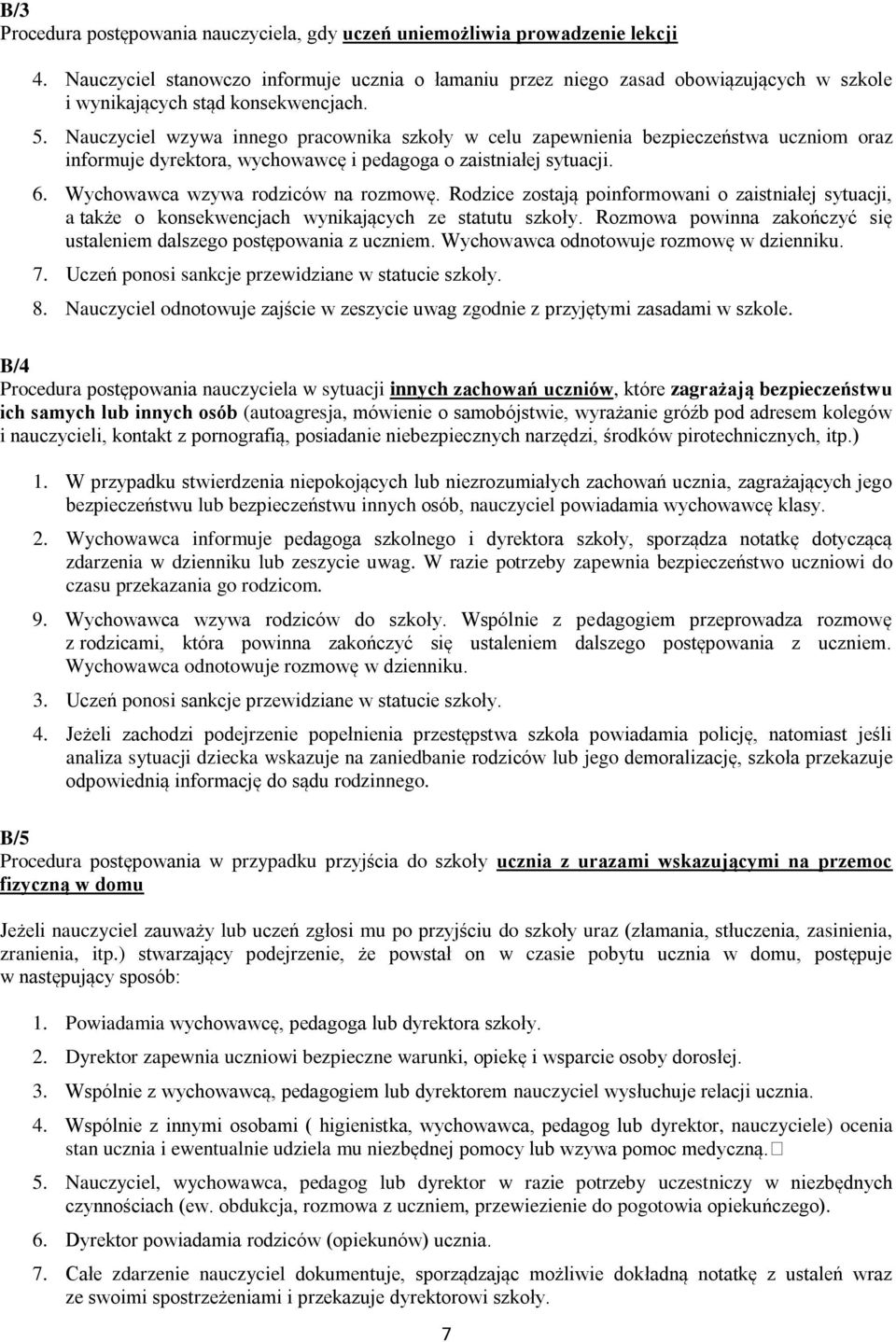 B/3
Procedura postępowania nauczyciela, gdy uczeń uniemożliwia prowadzenie lekcji

4. Nauczyciel stanowczo informuje ucznia o łamaniu przez niego zasad obowiązujących w szkole i wynikających stąd konsekwencjach.
5. Nauczyciel wzywa innego pracownika szkoły w celu zapewnienia bezpieczeństwa uczniom oraz informuje dyrektora, wychowawcę i pedagoga o zaistniałej sytuacji.
6. Wychowawca wzywa rodziców na rozmowę. Rodzice zostają poinformowani o zaistniałej sytuacji, a także o konsekwencjach wynikających ze statutu szkoły. Rozmowa powinna zakończyć się ustaleniem dalszego postępowania z uczniem. Wychowawca odnotowuje rozmowę w dzienniku.
7. Uczeń ponosi sankcje przewidziane w statucie szkoły.
8. Nauczyciel odnotowuje zajście w zeszycie uwag zgodnie z przyjętymi zasadami w szkole.

B/4
Procedura postępowania nauczyciela w sytuacji innych zachowań uczniów, które zagrażają bezpieczeństwu ich samych lub innych osób (autoagresja, mówienie o samobójstwie, wyrażanie gróźb pod adresem kolegów i nauczycieli, kontakt z pornografią, posiadanie niebezpiecznych narzędzi, środków pirotechnicznych, itp.)

1. W przypadku stwierdzenia niepokojących lub niezrozumiałych zachowań ucznia, zagrażających jego bezpieczeństwu lub bezpieczeństwu innych osób, nauczyciel powiadamia wychowawcę klasy.
2. Wychowawca informuje pedagoga szkolnego i dyrektora szkoły, sporządza notatkę dotyczącą zdarzenia w dzienniku lub zeszycie uwag. W razie potrzeby zapewnia bezpieczeństwo uczniowi do czasu przekazania go rodzicom.
9. Wychowawca wzywa rodziców do szkoły. Wspólnie z pedagogiem przeprowadza rozmowę z rodzicami, która powinna zakończyć się ustaleniem dalszego postępowania z uczniem. Wychowawca odnotowuje rozmowę w dzienniku.
3. Uczeń ponosi sankcje przewidziane w statucie szkoły.
4. Jeżeli zachodzi podejrzenie popełnienia przestępstwa szkoła powiadamia policję, natomiast jeśli analiza sytuacji dziecka wskazuje na zaniedbanie rodziców lub jego demoralizację, szkoła przekazuje odpowiednią informację do sądu rodzinnego.

B/5
Procedura postępowania w przypadku przyjścia do szkoły ucznia z urazami wskazującymi na przemoc fizyczną w domu

Jeżeli nauczyciel zauważy lub uczeń zgłosi mu po przyjściu do szkoły uraz (złamania, stłuczenia, zasinienia, zranienia, itp.) stwarzający podejrzenie, że powstał on w czasie pobytu ucznia w domu, postępuje w następujący sposób:

1. Powiadamia wychowawcę, pedagoga lub dyrektora szkoły.
2. Dyrektor zapewnia uczniowi bezpieczne warunki, opiekę i wsparcie osoby dorosłej.
3. Wspólnie z wychowawcą, pedagogiem lub dyrektorem nauczyciel wysłuchuje relacji ucznia.
4. Wspólnie z innymi osobami ( higienistka, wychowawca, pedagog lub dyrektor, nauczyciele) ocenia stan ucznia i ewentualnie udziela mu niezbędnej pomocy lub wzywa pomoc medyczną.
5. Nauczyciel, wychowawca, pedagog lub dyrektor w razie potrzeby uczestniczy w niezbędnych czynnościach (ew. obdukcja, rozmowa z uczniem, przewiezienie do pogotowia opiekuńczego).
6. Dyrektor powiadamia rodziców (opiekunów) ucznia.
7. Całe zdarzenie nauczyciel dokumentuje, sporządzając możliwie dokładną notatkę z ustaleń wraz ze swoimi spostrzeżeniami i przekazuje dyrektorowi szkoły.

7